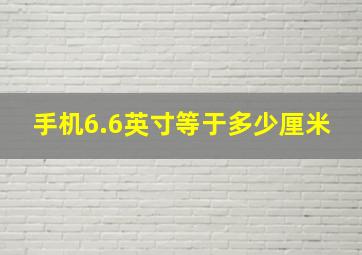 手机6.6英寸等于多少厘米